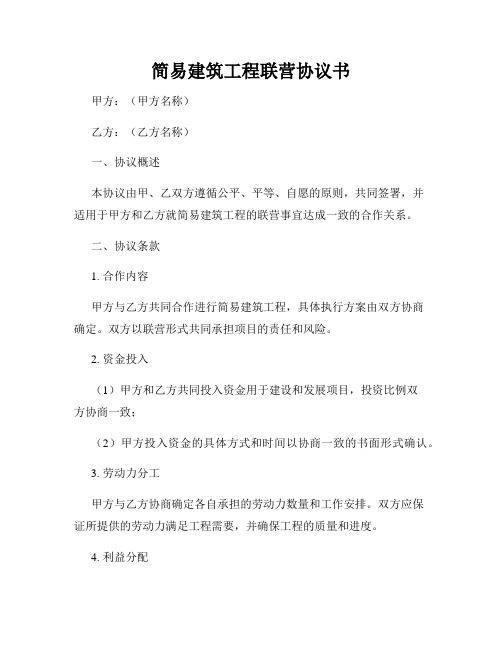 简易建筑工程联营协议书

甲方：（甲方名称）

乙方：（乙方名称）

一、协议概述

本协议由甲、乙双方遵循公平、平等、自愿的原则，共同签署，并适用于甲方和乙方就简易建筑工程的联营事宜达成一致的合作关系。

二、协议条款

1. 合作内容

甲方与乙方共同合作进行简易建筑工程，具体执行方案由双方协商确定。双方以联营形式共同承担项目的责任和风险。

2. 资金投入

（1）甲方和乙方共同投入资金用于建设和发展项目，投资比例双方协商一致；

（2）甲方投入资金的具体方式和时间以协商一致的书面形式确认。

3. 劳动力分工

甲方与乙方协商确定各自承担的劳动力数量和工作安排。双方应保证所提供的劳动力满足工程需要，并确保工程的质量和进度。

4. 利益分配